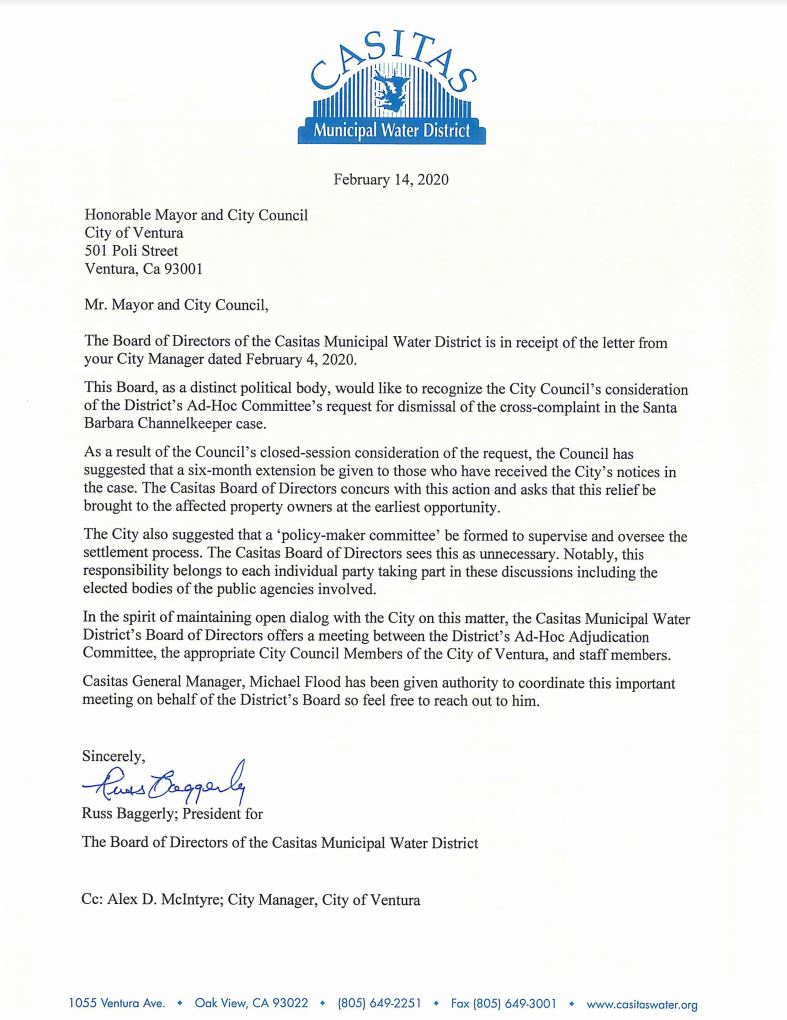 CASITAS
Municipal Water District

February 14, 2020

Honorable Mayor and City Council
City of Ventura
501 Poli Street
Ventura, Ca 93001

Mr. Mayor and City Council,

The Board of Directors of the Casitas Municipal Water District is in receipt of the letter from your City Manager dated February 4, 2020.

This Board, as a distinct political body, would like to recognize the City Council's consideration of the District's Ad-Hoc Committee's request for dismissal of the cross-complaint in the Santa Barbara Channelkeeper case.

As a result of the Council's closed-session consideration of the request, the Council has suggested that a six-month extension be given to those who have received the City's notices in the case. The Casitas Board of Directors concurs with this action and asks that this relief be brought to the affected property owners at the earliest opportunity.

The City also suggested that a 'policy-maker committee' be formed to supervise and oversee the settlement process. The Casitas Board of Directors sees this as unnecessary. Notably, this responsibility belongs to each individual party taking part in these discussions including the elected bodies of the public agencies involved.

In the spirit of maintaining open dialog with the City on this matter, the Casitas Municipal Water District's Board of Directors offers a meeting between the District's Ad-Hoc Adjudication Committee, the appropriate City Council Members of the City of Ventura, and staff members.

Casitas General Manager, Michael Flood has been given authority to coordinate this important meeting on behalf of the District's Board so feel free to reach out to him.

Sincerely,
Russ Baggerly
Russ Baggerly; President for
The Board of Directors of the Casitas Municipal Water District

Cc: Alex D. McIntyre; City Manager, City of Ventura

1055 Ventura Ave. • Oak View, CA 93022 • (805) 649-2251 • Fax (805) 649-3001 • www.casitaswater.org